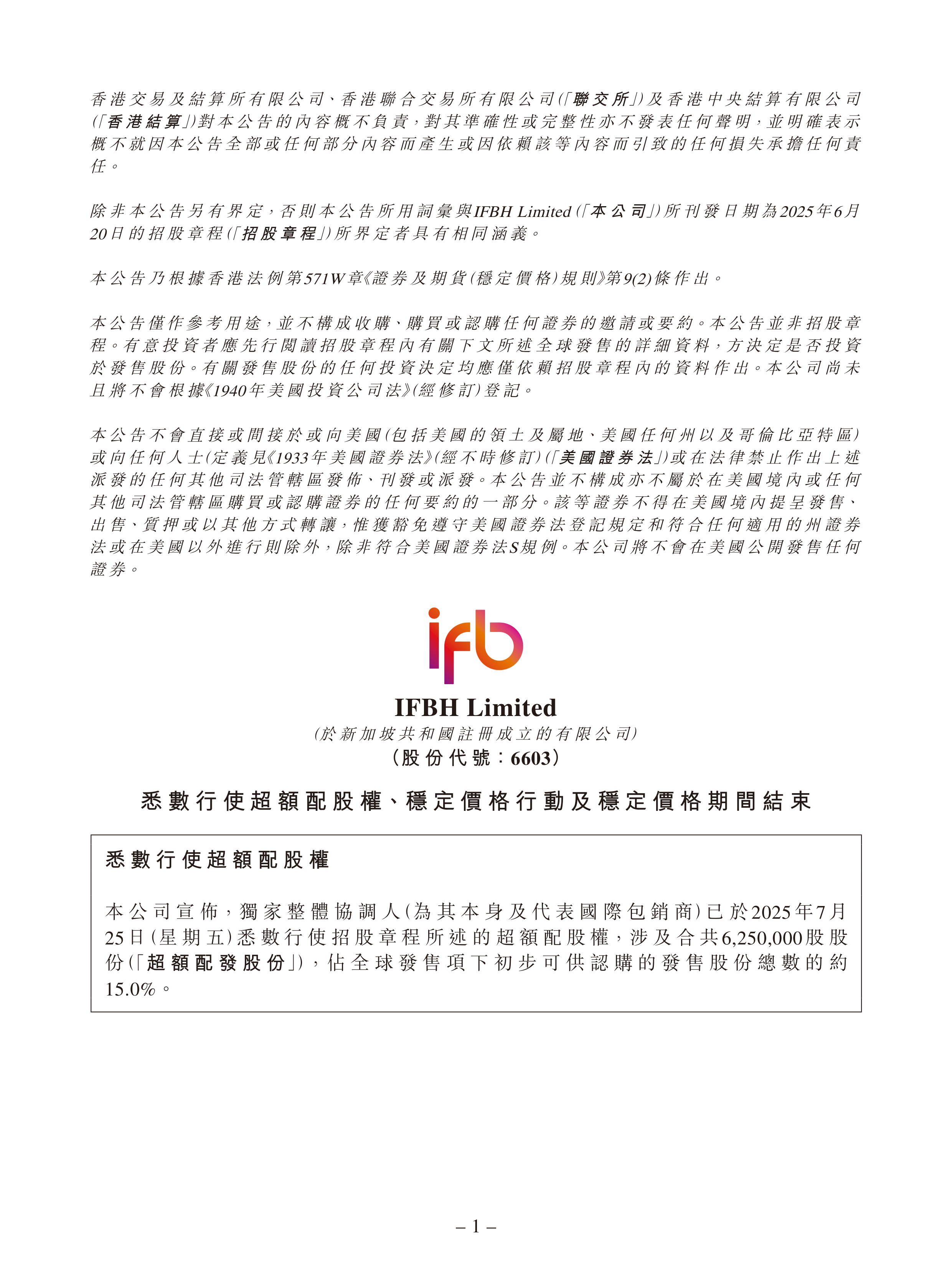 香港交易及結算所有限公司、香港聯合交易所有限公司(「聯交所」)及香港中央結算有限公司(「香港結算」)對本公告的內容概不負責,對其準確性或完整性亦不發表任何聲明,並明確表示概不就因本公告全部或任何部分內容而產生或因依賴該等內容而引致的任何損失承擔任何責任。

除非本公告另有界定,否則本公告所用詞彙與IFBH Limited(「本公司」)所刊發日期為2025年6月20日的招股章程(「招股章程」)所界定者具有相同涵義。

本公告乃根據香港法例第571W章《證券及期貨(穩定價格)規則》第9(2)條作出。

本公告僅作參考用途,並不構成收購、購買或認購任何證券的邀請或要約。本公告並非招股章程。有意投資者應先行閱讀招股章程內有關下文所述全球發售的詳細資料,方決定是否投資於發售股份。有關發售股份的任何投資決定均應僅依賴招股章程內的資料作出。本公司尚未且將不會根據《1940年美國投資公司法》(經修訂)登記。

本公告不會直接或間接於或向美國(包括美國的領土及屬地、美國任何州以及哥倫比亞特區)或向任何人士(定義見《1933年美國證券法》(經不時修訂)(「美國證券法」)或在法律禁止作出上述派發的任何其他司法管轄區發佈、刊發或派發。本公告並不構成亦不屬於在美國境內或任何其他司法管轄區購買或認購證券的任何要約的一部分。該等證券不得在美國境內提呈發售、出售、質押或以其他方式轉讓,惟獲豁免遵守美國證券法登記規定和符合任何適用的州證券法或在美國以外進行則除外,除非符合美國證券法S規例。本公司將不會在美國公開發售任何證券。

ifb

IFBH Limited
(於新加坡共和國註冊成立的有限公司)
(股份代號:6603)

悉數行使超額配股權、穩定價格行動及穩定價格期間結束

悉數行使超額配股權

本公司宣佈,獨家整體協調人(為其本身及代表國際包銷商)已於2025年7月25日(星期五)悉數行使招股章程所述的超額配股權,涉及合共6,250,000股股份(「超額配發股份」),佔全球發售項下初步可供認購的發售股份總數的約15.0%。

– 1 –